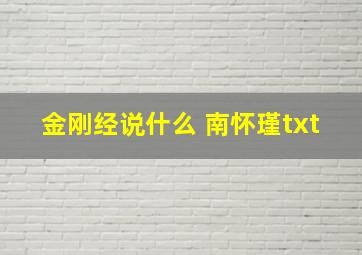 金刚经说什么 南怀瑾txt